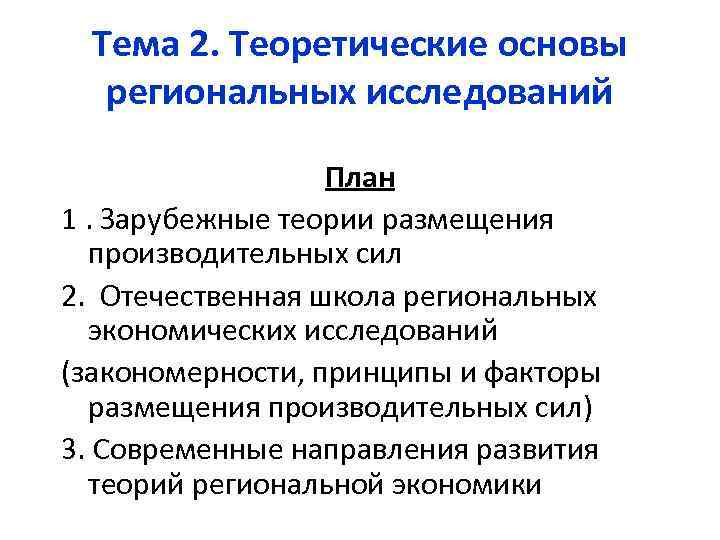 Тема 2. Теоретические основы региональных исследований

План

1 . Зарубежные теории размещения производительных сил

2.  Отечественная школа региональных экономических исследований

(закономерности, принципы и факторы размещения производительных сил)

3. Современные направления развития теорий региональной экономики